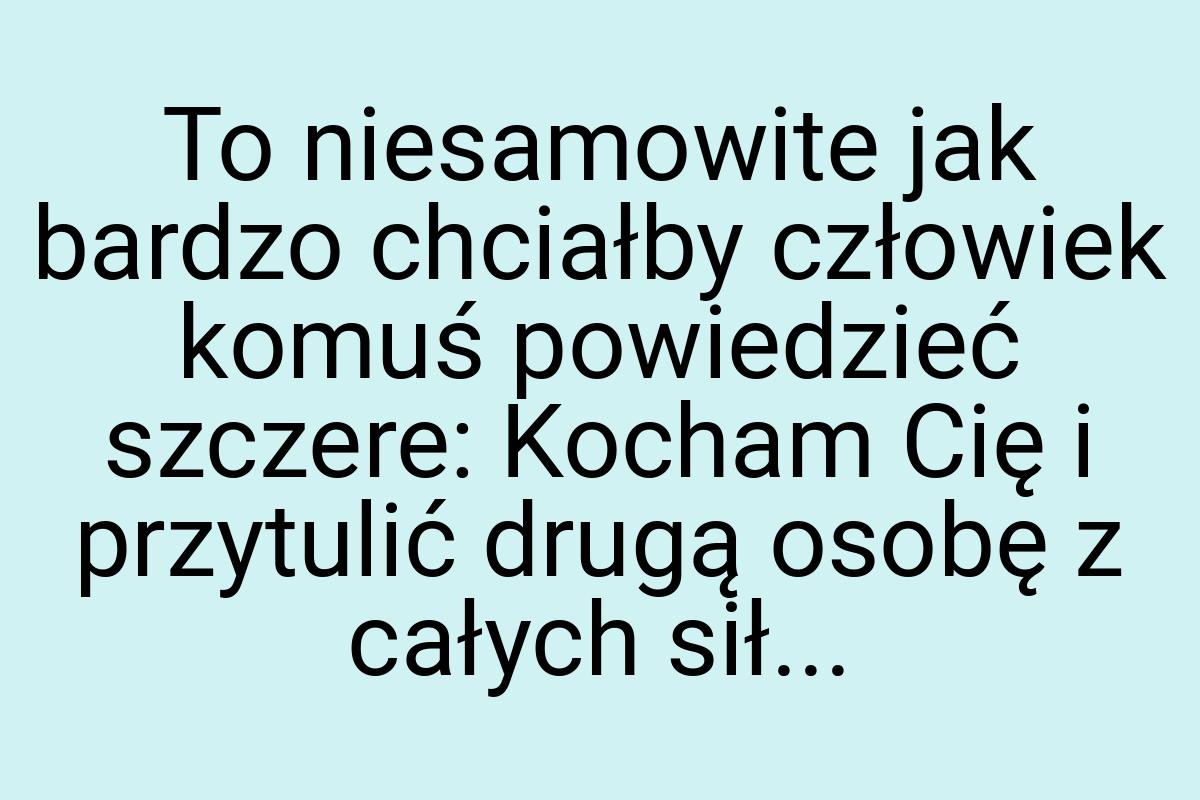 To niesamowite jak bardzo chciałby człowiek komuś powiedzieć szczere: Kocham Cię i przytulić drugą osobę z całych sił...